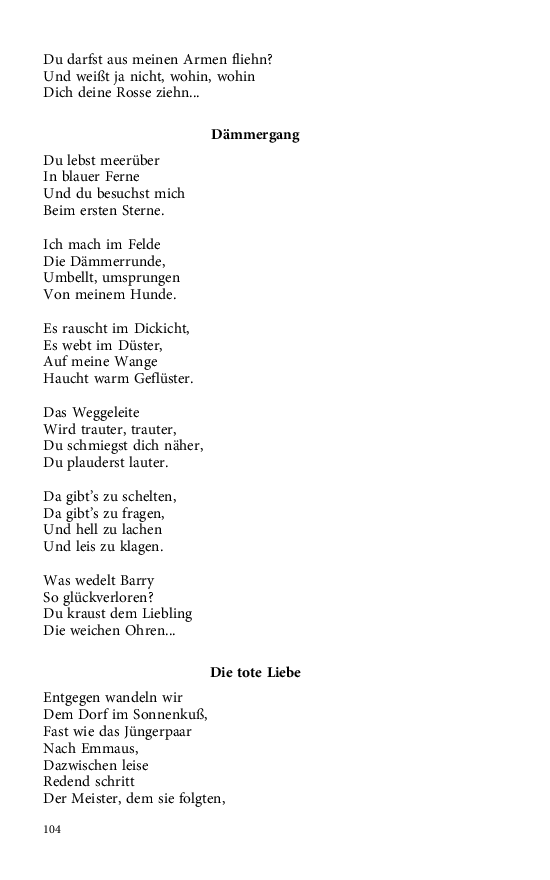 Du darfst aus meinen Armen fliehn?
Und weißt ja nicht, wohin, wohin
Dich deine Rosse ziehn...

Dämmergang

Du lebst meerüber
In blauer Ferne
Und du besuchst mich
Beim ersten Sterne.

Ich mach im Felde
Die Dämmerrunde,
Umbellt, umsprungen
Von meinem Hunde.

Es rauscht im Dickicht,
Es webt im Düster,
Auf meine Wange
Haucht warm Geflüster.

Das Weggeleite
Wird trauter, trauter,
Du schmiegst dich näher,
Du plauderst lauter.

Da gibt's zu schelten,
Da gibt's zu fragen,
Und hell zu lachen
Und leis zu klagen.

Was wedelt Barry
So glückverloren?
Du kraust dem Liebling
Die weichen Ohren...

Die tote Liebe

Entgegen wandeln wir
Dem Dorf im Sonnenkuß,
Fast wie das Jüngerpaar
Nach Emmaus,
Dazwischen leise
Redend schritt
Der Meister, dem sie folgten,

104